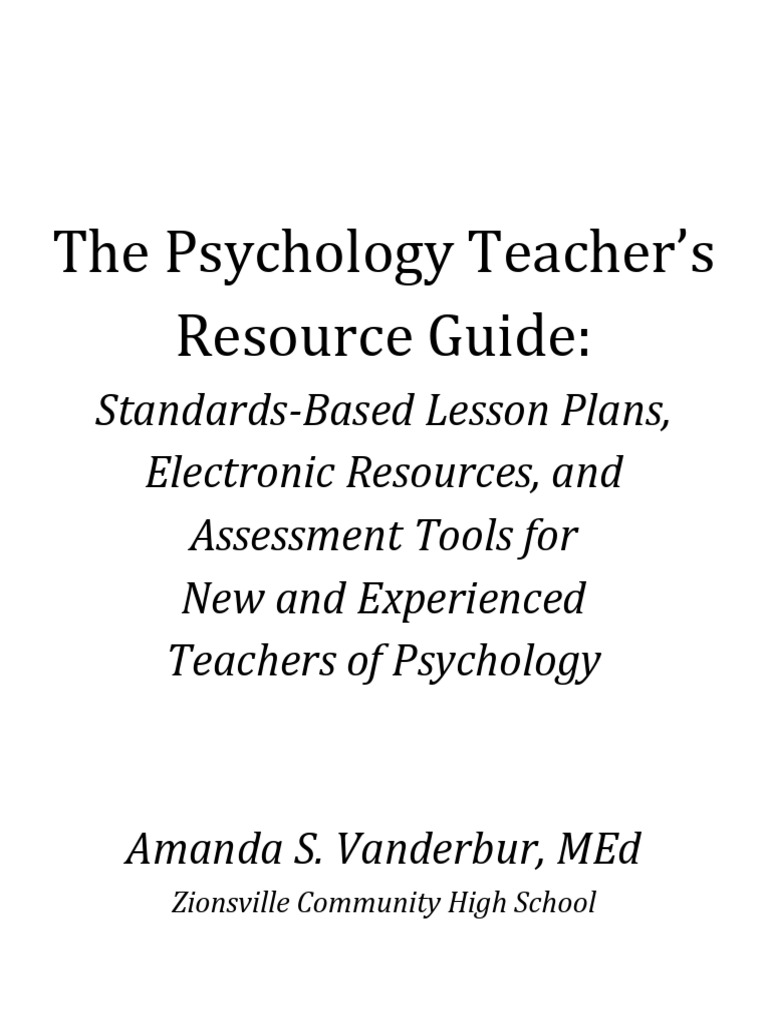 The Psychology Teacher's Resource Guide:

Standards-Based Lesson Plans, Electronic Resources, and Assessment Tools for New and Experienced Teachers of Psychology

Amanda S. Vanderbur, MEd

Zionsville Community High School